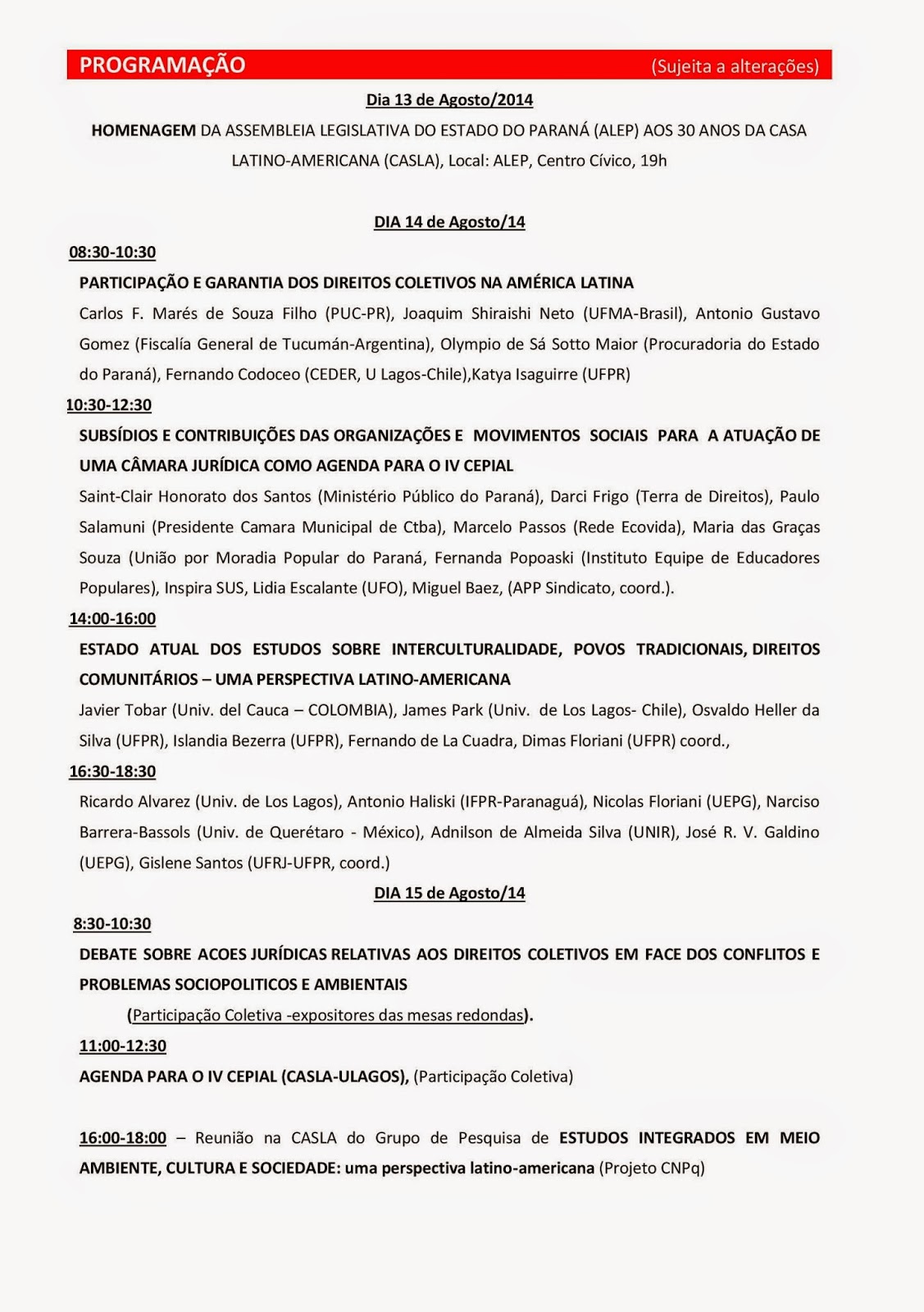 PROGRAMAÇÃO (Sujeita a alterações)

Dia 13 de Agosto/2014

HOMENAGEM DA ASSEMBLEIA LEGISLATIVA DO ESTADO DO PARANÁ (ALEP) AOS 30 ANOS DA CASA LATINO-AMERICANA (CASLA), Local: ALEP, Centro Cívico, 19h

DIA 14 de Agosto/14

08:30-10:30

PARTICIPAÇÃO E GARANTIA DOS DIREITOS COLETIVOS NA AMÉRICA LATINA

Carlos F. Marés de Souza Filho (PUC-PR), Joaquim Shiraishi Neto (UFMA-Brasil), Antonio Gustavo Gomez (Fiscalía General de Tucumán-Argentina), Olympio de Sá Sotto Maior (Procuradoria do Estado do Paraná), Fernando Codoceo (CEDER, U Lagos-Chile),Katya Isaguirre (UFPR)

10:30-12:30

SUBSÍDIOS E CONTRIBUIÇÕES DAS ORGANIZAÇÕES E MOVIMENTOS SOCIAIS PARA A ATUAÇÃO DE UMA CÂMARA JURÍDICA COMO AGENDA PARA O IV CEPIAL

Saint-Clair Honorato dos Santos (Ministério Público do Paraná), Darci Frigo (Terra de Direitos), Paulo Salamuni (Presidente Camara Municipal de Ctba), Marcelo Passos (Rede Ecovida), Maria das Graças Souza (União por Moradia Popular do Paraná, Fernanda Popoaski (Instituto Equipe de Educadores Populares), Inspira SUS, Lidia Escalante (UFO), Miguel Baez, (APP Sindicato, coord.).

14:00-16:00

ESTADO ATUAL DOS ESTUDOS SOBRE INTERCULTURALIDADE, POVOS TRADICIONAIS, DIREITOS COMUNITÁRIOS – UMA PERSPECTIVA LATINO-AMERICANA

Javier Tobar (Univ. del Cauca – COLOMBIA), James Park (Univ. de Los Lagos- Chile), Osvaldo Heller da Silva (UFPR), Islandia Bezerra (UFPR), Fernando de La Cuadra, Dimas Floriani (UFPR) coord.,

16:30-18:30

Ricardo Alvarez (Univ. de Los Lagos), Antonio Haliski (IFPR-Paranaguá), Nicolas Floriani (UEPG), Narciso Barrera-Bassols (Univ. de Querétaro - México), Adnilson de Almeida Silva (UNIR), José R. V. Galdino (UEPG), Gislene Santos (UFRJ-UFPR, coord.)

DIA 15 de Agosto/14

8:30-10:30

DEBATE SOBRE ACOES JURÍDICAS RELATIVAS AOS DIREITOS COLETIVOS EM FACE DOS CONFLITOS E PROBLEMAS SOCIOPOLITICOS E AMBIENTAIS

(Participação Coletiva -expositores das mesas redondas).

11:00-12:30

AGENDA PARA O IV CEPIAL (CASLA-ULAGOS), (Participação Coletiva)

16:00-18:00 – Reunião na CASLA do Grupo de Pesquisa de ESTUDOS INTEGRADOS EM MEIO AMBIENTE, CULTURA E SOCIEDADE: uma perspectiva latino-americana (Projeto CNPq)